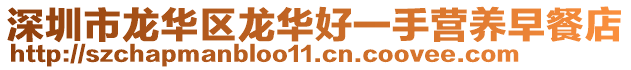 深圳市龙华区龙华好一手营养早餐店
http://szchapmanbloo11.cn.coovee.com